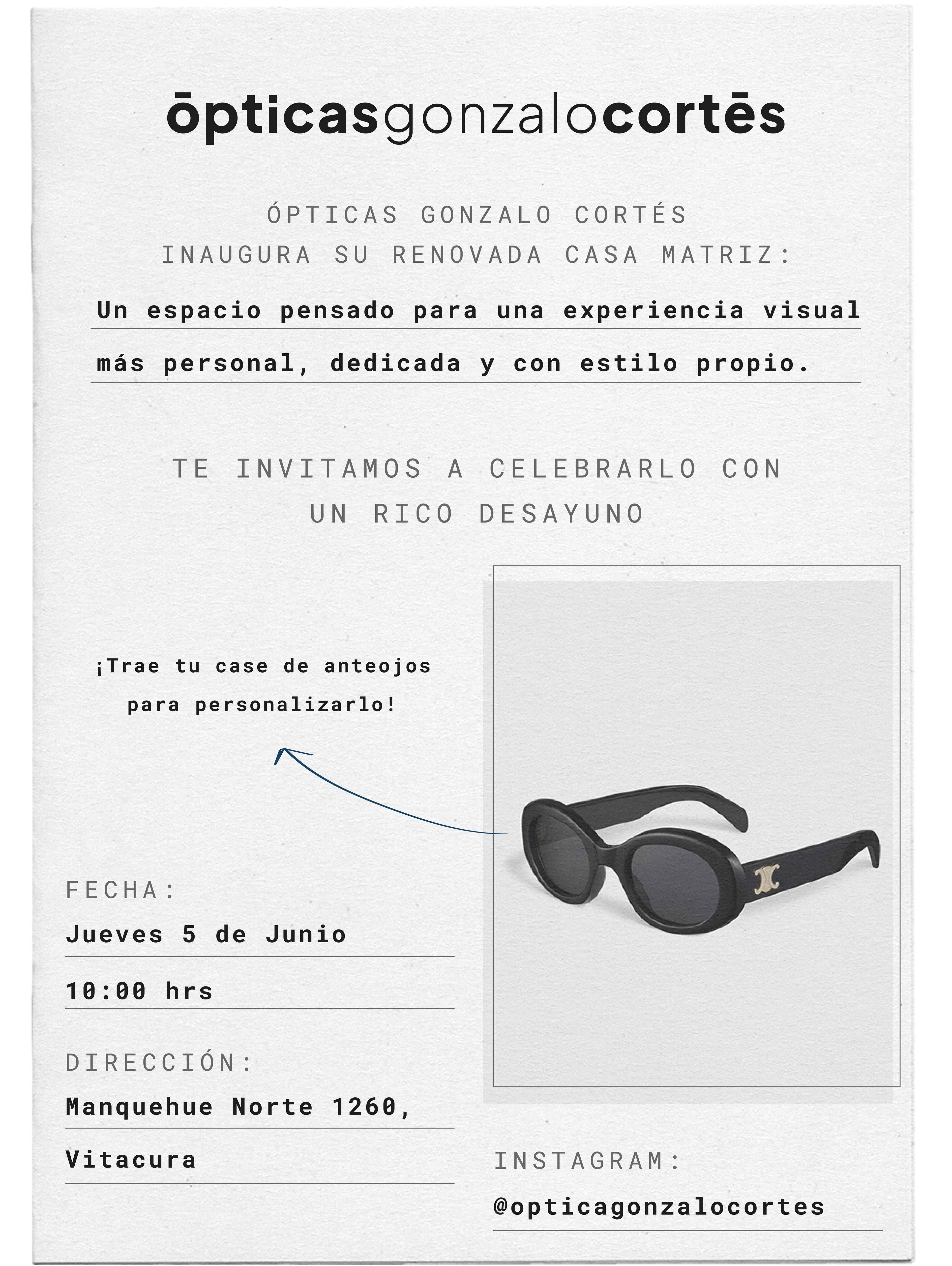 ōpticasgonzalocortēs

ÓPTICAS GONZALO CORTÉS
INAUGURA SU RENOVADA CASA MATRIZ:

Un espacio pensado para una experiencia visual más personal, dedicada y con estilo propio.

TE INVITAMOS A CELEBRARLO CON
UN RICO DESAYUNO

¡Trae tu case de anteojos
para personalizarlo!

FECHA:
Jueves 5 de Junio
10:00 hrs

DIRECCIÓN:
Manquehue Norte 1260,
Vitacura

INSTAGRAM:
@opticagonzalocortes